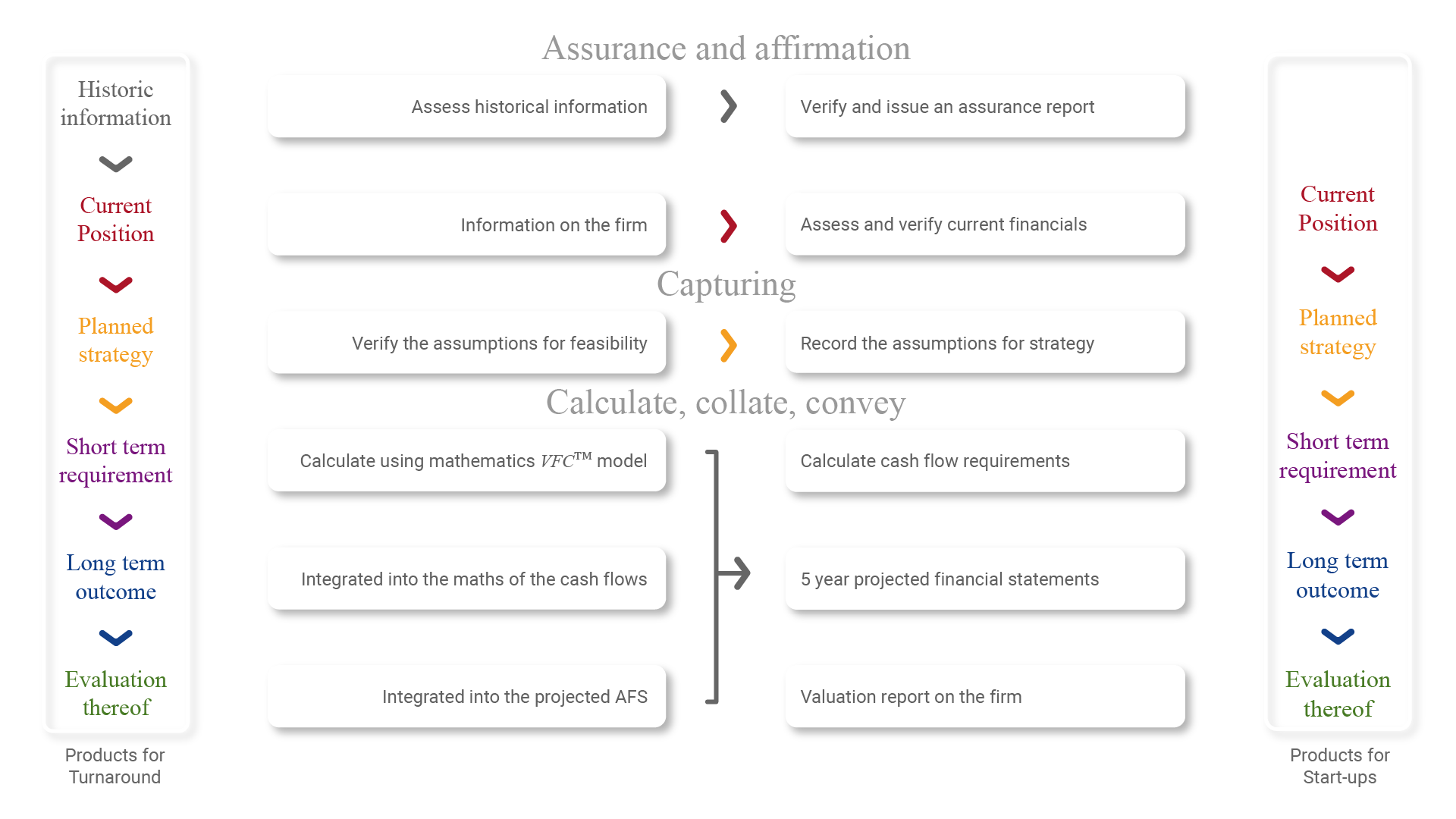 Historic information

Current Position

Planned strategy

Short term requirement

Long term outcome

Evaluation thereof

Products for Turnaround

Assurance and affirmation

Assess historical information

Verify and issue an assurance report

Information on the firm

Assess and verify current financials

Capturing

Verify the assumptions for feasibility

Record the assumptions for strategy

Calculate, collate, convey

Calculate using mathematics $VFC^{TM}$ model

Calculate cash flow requirements

Integrated into the maths of the cash flows

5 year projected financial statements

Integrated into the projected AFS

Valuation report on the firm

Current Position

Planned strategy

Short term requirement

Long term outcome

Evaluation thereof

Products for Start-ups